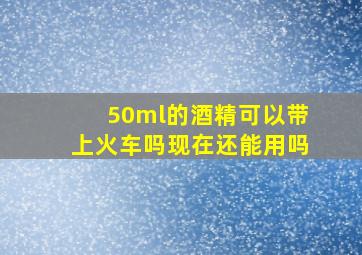 50ml的酒精可以带上火车吗现在还能用吗